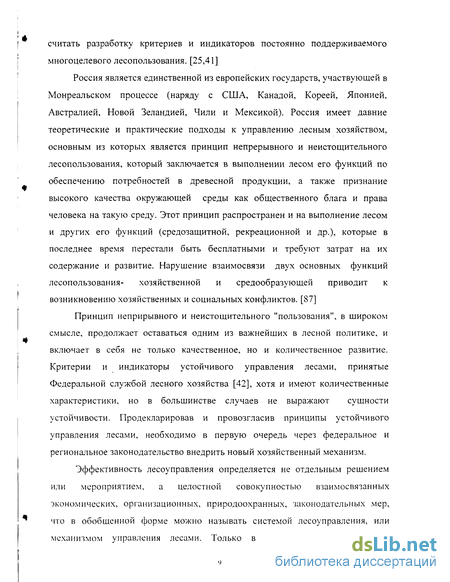 считать разработку критериев и индикаторов постоянно поддерживаемого многоцелевого лесопользования. [25,41]

Россия является единственной из европейских государств, участвующей в Монреальском процессе (наряду с США, Канадой, Кореей, Японией, Австралией, Новой Зеландией, Чили и Мексикой). Россия имеет давние теоретические и практические подходы к управлению лесным хозяйством, основным из которых является принцип непрерывного и неистощительного лесопользования, который заключается в выполнении лесом его функций по обеспечению потребностей в древесной продукции, а также признание высокого качества окружающей среды как общественного блага и права человека на такую среду. Этот принцип распространен и на выполнение лесом и других его функций (средозащитной, рекреационной и др.), которые в последнее время перестали быть бесплатными и требуют затрат на их содержание и развитие. Нарушение взаимосвязи двух основных функций лесопользования- хозяйственной и средообразующей приводит к возникновению хозяйственных и социальных конфликтов. [87]

Принцип неприрывного и неистощительного "пользования", в широком смысле, продолжает оставаться одним из важнейших в лесной политике, и включает в себя не только качественное, но и количественное развитие. Критерии и индикаторы устойчивого управления лесами, принятые Федеральной службой лесного хозяйства [42], хотя и имеют количественные характеристики, но в большинстве случаев не выражают сущности устойчивости. Продекларировав и провозгласив принципы устойчивого управления лесами, необходимо в первую очередь через федеральное и региональное законодательство внедрить новый хозяйственный механизм.

Эффективность лесоуправления определяется не отдельным решением или мероприятием, а целостной совокупностью взаимосвязанных экономических, организационных, природоохранных, законодательных мер, что в обобщенной форме можно называть системой лесоуправления, или механизмом управления лесами. Только в

9

dsLib.net
библиотека диссертаций